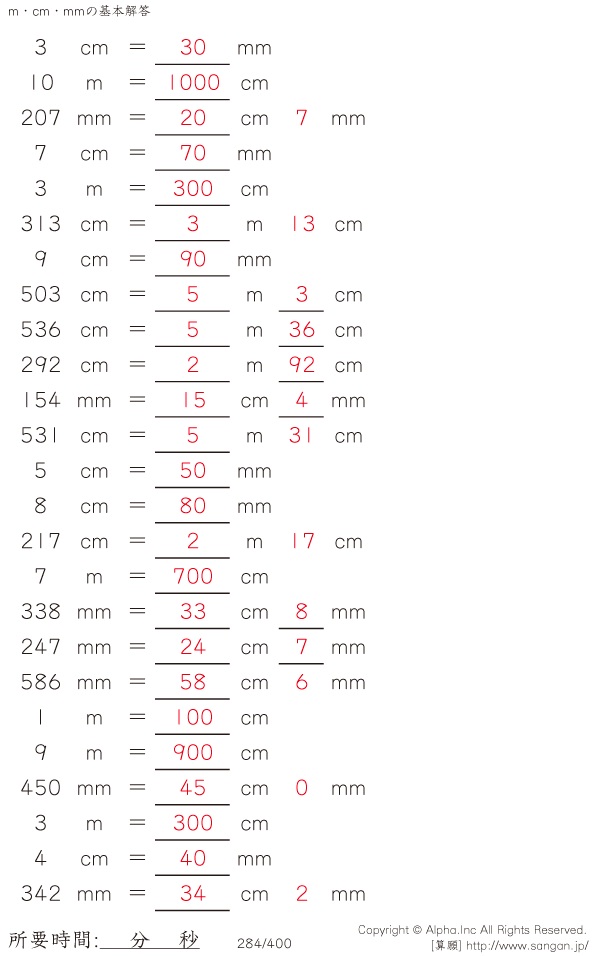 m・cm・mmの基本解答

3 cm = 30 mm
10 m = 1000 cm
207 mm = 20 cm 7 mm
7 cm = 70 mm
3 m = 300 cm
313 cm = 3 m 13 cm
9 cm = 90 mm
503 cm = 5 m 3 cm
536 cm = 5 m 36 cm
292 cm = 2 m 92 cm
154 mm = 15 cm 4 mm
531 cm = 5 m 31 cm
5 cm = 50 mm
8 cm = 80 mm
217 cm = 2 m 17 cm
7 m = 700 cm
338 mm = 33 cm 8 mm
247 mm = 24 cm 7 mm
586 mm = 58 cm 6 mm
1 m = 100 cm
9 m = 900 cm
450 mm = 45 cm 0 mm
3 m = 300 cm
4 cm = 40 mm
342 mm = 34 cm 2 mm

所要時間: 分 秒 284/400 Copyright © Alpha.Inc All Rights Reserved. [算願] http://www.sangan.jp/